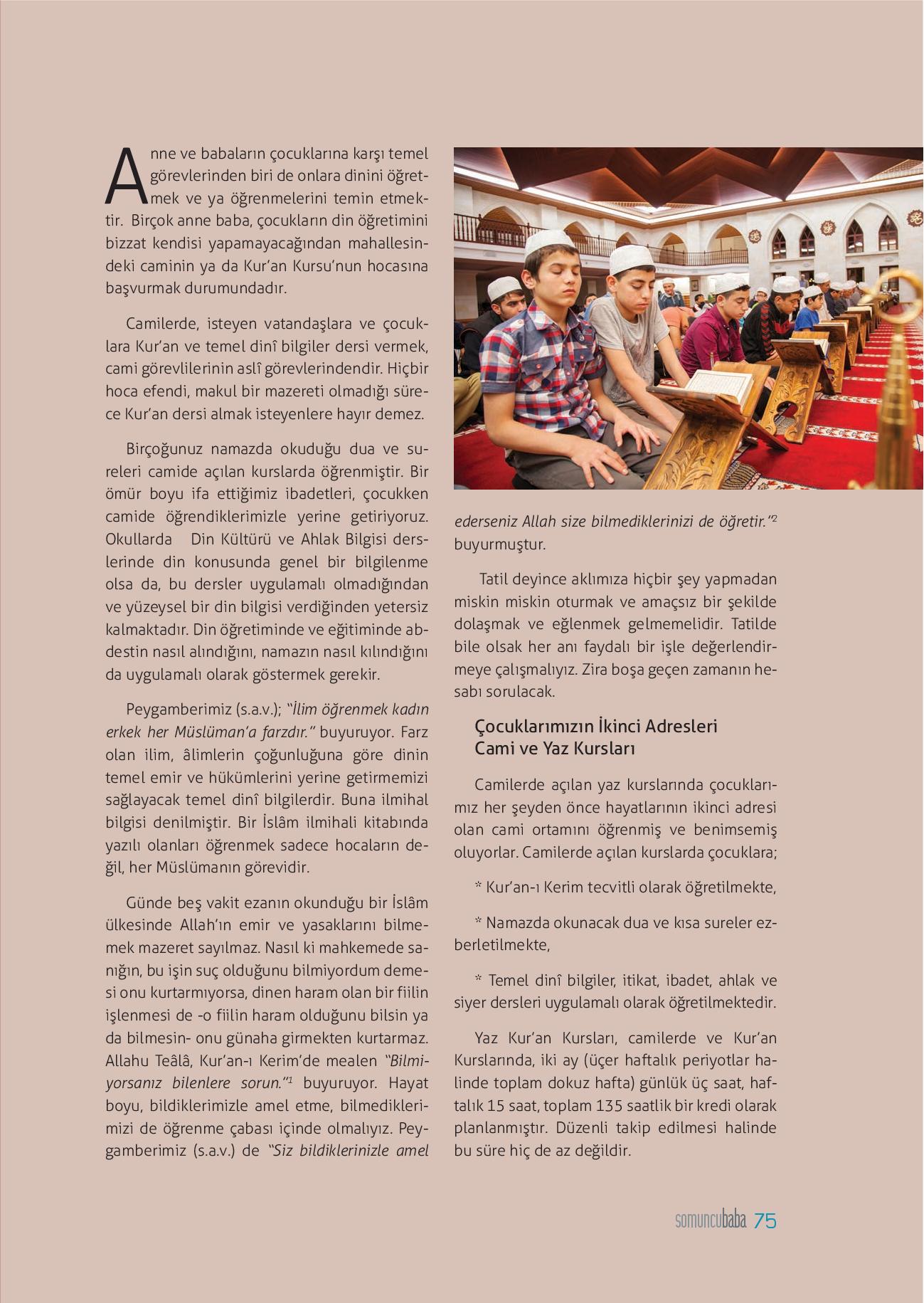 Anne ve babaların çocuklarına karşı temel görevlerinden biri de onlara dinini öğretmek ve ya öğrenmelerini temin etmektir. Birçok anne baba, çocukların din öğretimini bizzat kendisi yapamayacağından mahallesindeki caminin ya da Kur'an Kursu'nun hocasına başvurmak durumundadır.

Camilerde, isteyen vatandaşlara ve çocuklara Kur'an ve temel dinî bilgiler dersi vermek, cami görevlilerinin aslî görevlerindendir. Hiçbir hoca efendi, makul bir mazereti olmadığı sürece Kur'an dersi almak isteyenlere hayır demez.

Birçoğunuz namazda okuduğu dua ve sureleri camide açılan kurslarda öğrenmiştir. Bir ömür boyu ifa ettiğimiz ibadetleri, çocukken camide öğrendiklerimizle yerine getiriyoruz. Okullarda Din Kültürü ve Ahlak Bilgisi derslerinde din konusunda genel bir bilgilenme olsa da, bu dersler uygulamalı olmadığından ve yüzeysel bir din bilgisi verdiğinden yetersiz kalmaktadır. Din öğretiminde ve eğitiminde abdestin nasıl alındığını, namazın nasıl kılındığını da uygulamalı olarak göstermek gerekir.

Peygamberimiz (s.a.v.); "İlim öğrenmek kadın erkek her Müslüman'a farzdır." buyuruyor. Farz olan ilim, âlimlerin çoğunluğuna göre dinin temel emir ve hükümlerini yerine getirmemizi sağlayacak temel dinî bilgilerdir. Buna ilmihal bilgisi denilmiştir. Bir İslâm ilmihali kitabında yazılı olanları öğrenmek sadece hocaların değil, her Müslümanın görevidir.

Günde beş vakit ezanın okunduğu bir İslâm ülkesinde Allah'ın emir ve yasaklarını bilmemek mazeret sayılmaz. Nasıl ki mahkemede sanığın, bu işin suç olduğunu bilmiyordum demesi onu kurtarmıyorsa, dinen haram olan bir fiilin işlenmesi de -o fiilin haram olduğunu bilsin ya da bilmesin- onu günaha girmekten kurtarmaz. Allahu Teâlâ, Kur'an-ı Kerim'de mealen "Bilmiyorsanız bilenlere sorun."$^1$ buyuruyor. Hayat boyu, bildiklerimizle amel etme, bilmediklerimizi de öğrenme çabası içinde olmalıyız. Peygamberimiz (s.a.v.) de "Siz bildiklerinizle amel ederseniz Allah size bilmediklerinizi de öğretir."$^2$ buyurmuştur.

Tatil deyince aklımıza hiçbir şey yapmadan miskin miskin oturmak ve amaçsız bir şekilde dolaşmak ve eğlenmek gelmemelidir. Tatilde bile olsak her anı faydalı bir işle değerlendirmeye çalışmalıyız. Zira boşa geçen zamanın hesabı sorulacak.

Çocuklarımızın İkinci Adresleri Cami ve Yaz Kursları

Camilerde açılan yaz kurslarında çocuklarımız her şeyden önce hayatlarının ikinci adresi olan cami ortamını öğrenmiş ve benimsemiş oluyorlar. Camilerde açılan kurslarda çocuklara;

* Kur'an-ı Kerim tecvitli olarak öğretilmekte,

* Namazda okunacak dua ve kısa sureler ezberletilmekte,

* Temel dinî bilgiler, itikat, ibadet, ahlak ve siyer dersleri uygulamalı olarak öğretilmektedir.

Yaz Kur'an Kursları, camilerde ve Kur'an Kurslarında, iki ay (üçer haftalık periyotlar halinde toplam dokuz hafta) günlük üç saat, haftalık 15 saat, toplam 135 saatlik bir kredi olarak planlanmıştır. Düzenli takip edilmesi halinde bu süre hiç de az değildir.

somuncubaba 75